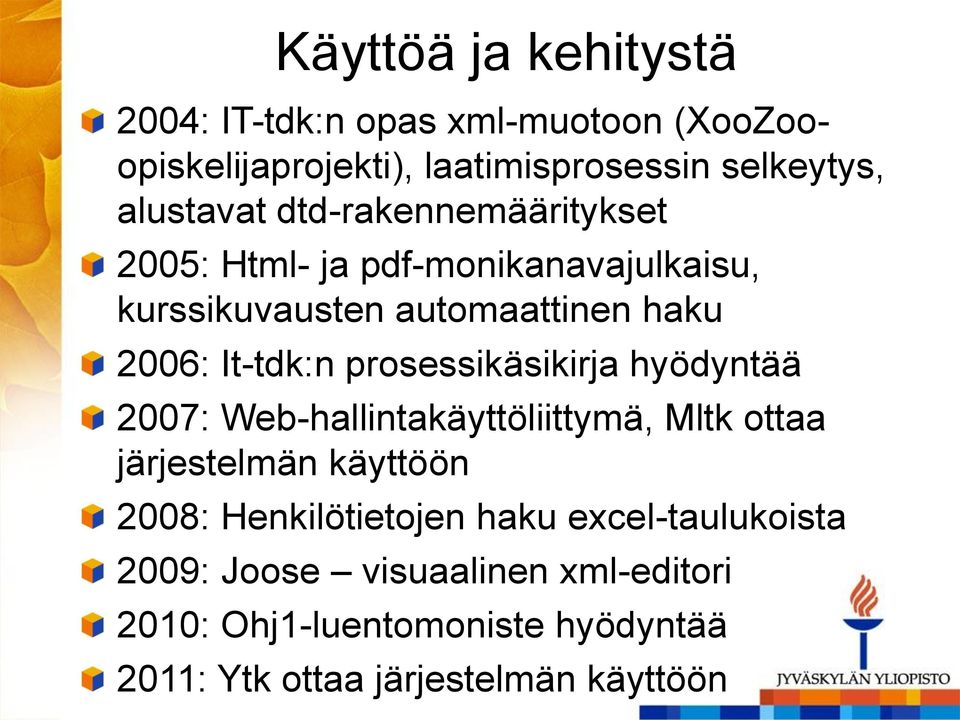 Käyttöä ja kehitystä

2004: IT-tdk:n opas xml-muotoon (XooZoo-opiskelijaprojekti), laatimisprosessin selkeytys, alustavat dtd-rakennemääritykset

2005: Html- ja pdf-monikanavajulkaisu, kurssikuvausten automaattinen haku

2006: It-tdk:n prosessikäsikirja hyödyntää

2007: Web-hallintakäyttöliittymä, Mltk ottaa järjestelmän käyttöön

2008: Henkilötietojen haku excel-taulukoista

2009: Joose – visuaalinen xml-editori

2010: Ohj1-luentomoniste hyödyntää

2011: Ytk ottaa järjestelmän käyttöön

JYVÄSKYLÄN YLIOPISTO